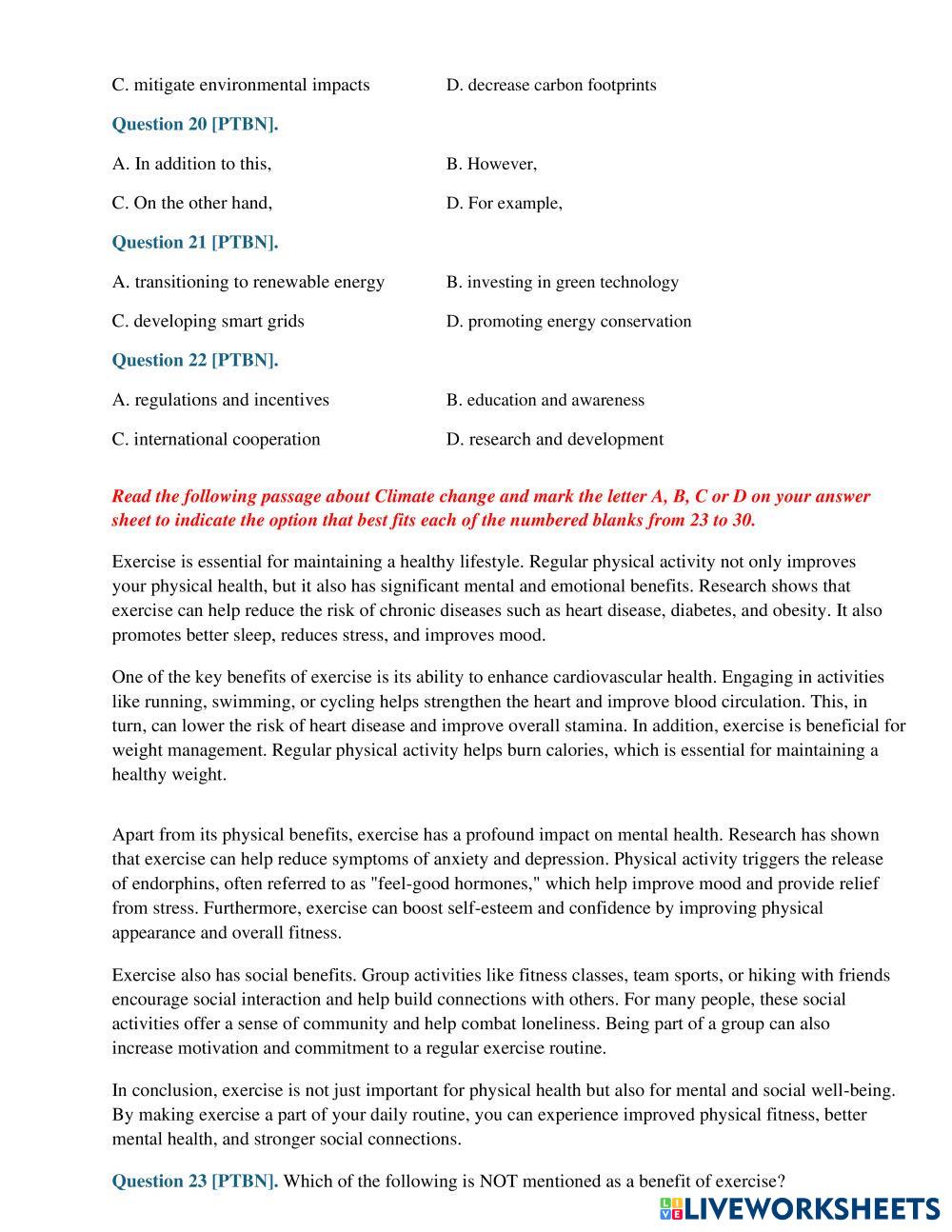 C. mitigate environmental impacts
D. decrease carbon footprints

Question 20 [PTBN].

A. In addition to this,
B. However,
C. On the other hand,
D. For example,

Question 21 [PTBN].

A. transitioning to renewable energy
B. investing in green technology
C. developing smart grids
D. promoting energy conservation

Question 22 [PTBN].

A. regulations and incentives
B. education and awareness
C. international cooperation
D. research and development

Read the following passage about Climate change and mark the letter A, B, C or D on your answer sheet to indicate the option that best fits each of the numbered blanks from 23 to 30.

Exercise is essential for maintaining a healthy lifestyle. Regular physical activity not only improves your physical health, but it also has significant mental and emotional benefits. Research shows that exercise can help reduce the risk of chronic diseases such as heart disease, diabetes, and obesity. It also promotes better sleep, reduces stress, and improves mood.

One of the key benefits of exercise is its ability to enhance cardiovascular health. Engaging in activities like running, swimming, or cycling helps strengthen the heart and improve blood circulation. This, in turn, can lower the risk of heart disease and improve overall stamina. In addition, exercise is beneficial for weight management. Regular physical activity helps burn calories, which is essential for maintaining a healthy weight.

Apart from its physical benefits, exercise has a profound impact on mental health. Research has shown that exercise can help reduce symptoms of anxiety and depression. Physical activity triggers the release of endorphins, often referred to as "feel-good hormones," which help improve mood and provide relief from stress. Furthermore, exercise can boost self-esteem and confidence by improving physical appearance and overall fitness.

Exercise also has social benefits. Group activities like fitness classes, team sports, or hiking with friends encourage social interaction and help build connections with others. For many people, these social activities offer a sense of community and help combat loneliness. Being part of a group can also increase motivation and commitment to a regular exercise routine.

In conclusion, exercise is not just important for physical health but also for mental and social well-being. By making exercise a part of your daily routine, you can experience improved physical fitness, better mental health, and stronger social connections.

Question 23 [PTBN]. Which of the following is NOT mentioned as a benefit of exercise?

LIVEWORKSHEETS